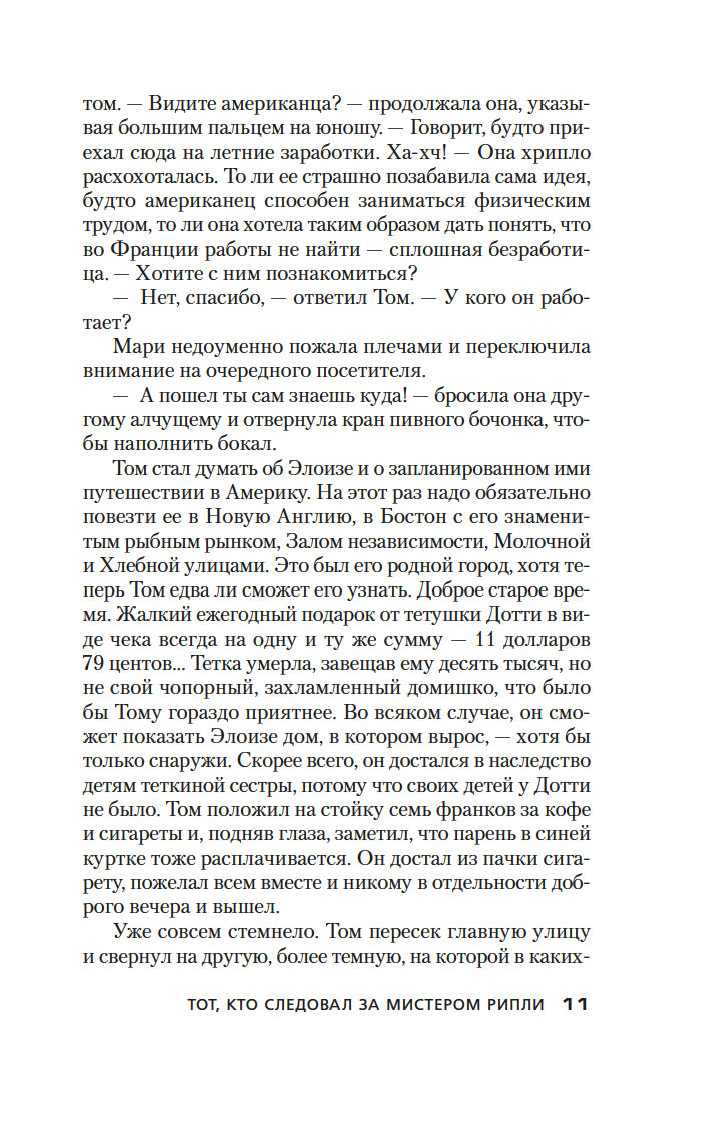 том. — Видите американца? — продолжала она, указывая большим пальцем на юношу. — Говорит, будто приехал сюда на летние заработки. Ха-хч! — Она хрипло расхохоталась. То ли ее страшно позабавила сама идея, будто американец способен заниматься физическим трудом, то ли она хотела таким образом дать понять, что во Франции работы не найти — сплошная безработица. — Хотите с ним познакомиться?

— Нет, спасибо, — ответил Том. — У кого он работает?

Мари недоуменно пожала плечами и переключила внимание на очередного посетителя.

— А пошел ты сам знаешь куда! — бросила она другому алчущему и отвернула кран пивного бочонка, чтобы наполнить бокал.

Том стал думать об Элоизе и о запланированном ими путешествии в Америку. На этот раз надо обязательно повезти ее в Новую Англию, в Бостон с его знаменитым рыбным рынком, Залом независимости, Молочной и Хлебной улицами. Это был его родной город, хотя теперь Том едва ли сможет его узнать. Доброе старое время. Жалкий ежегодный подарок от тетушки Дотти в виде чека всегда на одну и ту же сумму — 11 долларов 79 центов... Тетка умерла, завещав ему десять тысяч, но не свой чопорный, захламленный домишко, что было бы Тому гораздо приятнее. Во всяком случае, он сможет показать Элоизе дом, в котором вырос, — хотя бы только снаружи. Скорее всего, он достался в наследство детям теткиной сестры, потому что своих детей у Дотти не было. Том положил на стойку семь франков за кофе и сигареты и, подняв глаза, заметил, что парень в синей куртке тоже расплачивается. Он достал из пачки сигарету, пожелал всем вместе и никому в отдельности доброго вечера и вышел.

Уже совсем стемнело. Том пересек главную улицу и свернул на другую, более темную, на которой в каких-

ТОТ, КТО СЛЕДОВАЛ ЗА МИСТЕРОМ РИПЛИ 11